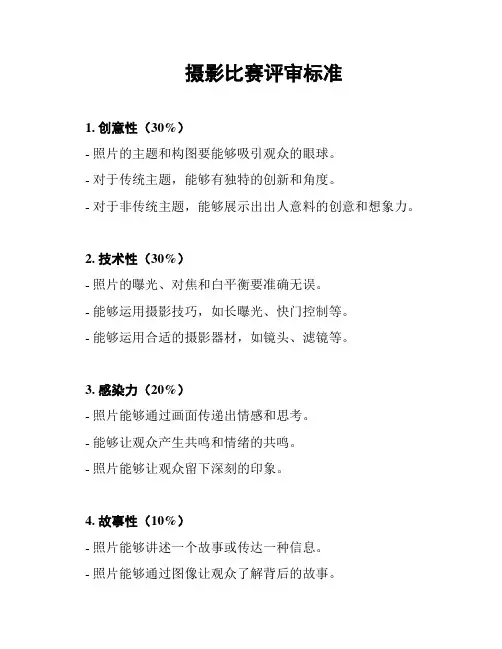 摄影比赛评审标准

1. 创意性（30%）

- 照片的主题和构图要能够吸引观众的眼球。

- 对于传统主题，能够有独特的创新和角度。

- 对于非传统主题，能够展示出出人意料的创意和想象力。

2. 技术性（30%）

- 照片的曝光、对焦和白平衡要准确无误。

- 能够运用摄影技巧，如长曝光、快门控制等。

- 能够运用合适的摄影器材，如镜头、滤镜等。

3. 感染力（20%）

- 照片能够通过画面传递出情感和思考。

- 能够让观众产生共鸣和情绪的共鸣。

- 照片能够让观众留下深刻的印象。

4. 故事性（10%）

- 照片能够讲述一个故事或传达一种信息。

- 照片能够通过图像让观众了解背后的故事。